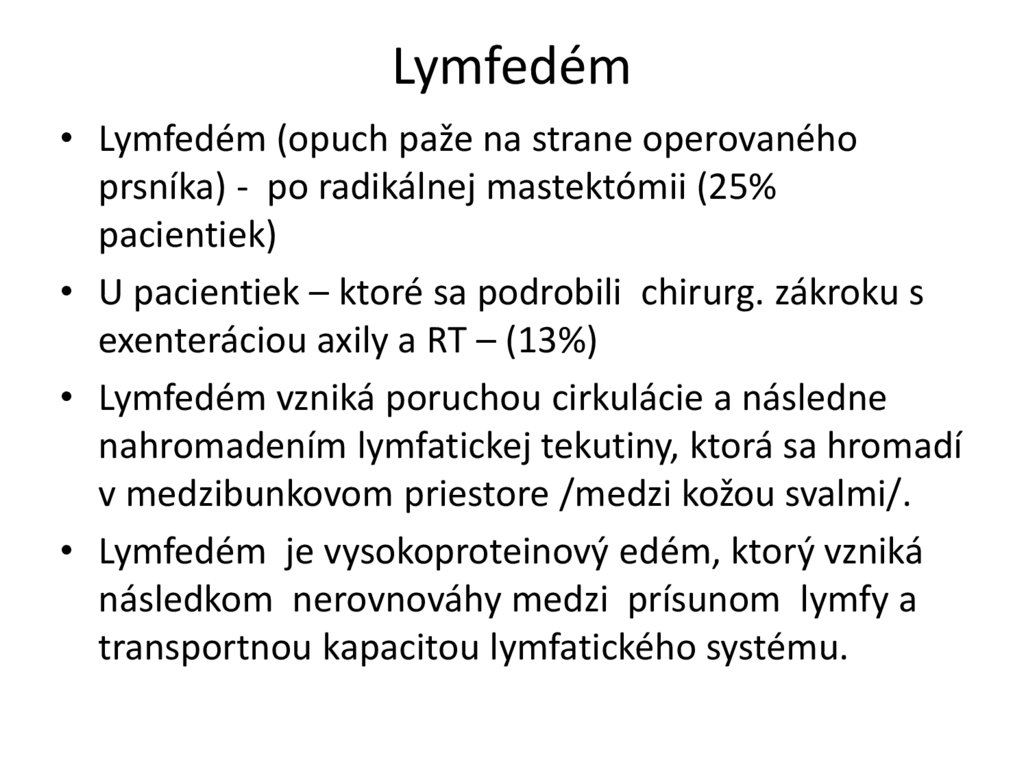 Lymfedém

• Lymfedém (opuch paže na strane operovaného prsníka) - po radikálnej mastektómii (25% pacientiek)
• U pacientiek – ktoré sa podrobili chirurg. zákroku s exenteráciou axily a RT – (13%)
• Lymfedém vzniká poruchou cirkulácie a následne nahromadením lymfatickej tekutiny, ktorá sa hromadí v medzibunkovom priestore /medzi kožou svalmi/.
• Lymfedém je vysokoproteinový edém, ktorý vzniká následkom nerovnováhy medzi prísunom lymfy a transportnou kapacitou lymfatického systému.